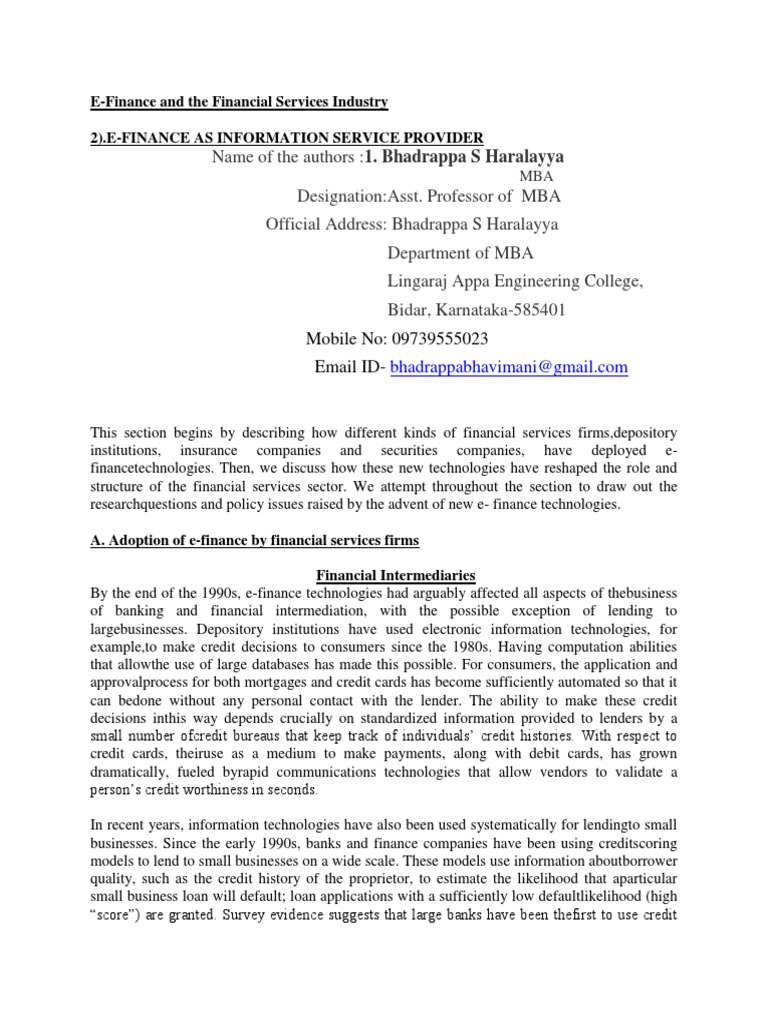 E-Finance and the Financial Services Industry

2).E-FINANCE AS INFORMATION SERVICE PROVIDER

Name of the authors :1. Bhadrappa S Haralayya

MBA

Designation:Asst. Professor of MBA

Official Address: Bhadrappa S Haralayya

Department of MBA

Lingaraj Appa Engineering College,

Bidar, Karnataka-585401

Mobile No: 09739555023

Email ID- bhadrappabhavimani@gmail.com

This section begins by describing how different kinds of financial services firms,depository institutions, insurance companies and securities companies, have deployed e-financetechnologies. Then, we discuss how these new technologies have reshaped the role and structure of the financial services sector. We attempt throughout the section to draw out the researchquestions and policy issues raised by the advent of new e- finance technologies.

A. Adoption of e-finance by financial services firms

Financial Intermediaries

By the end of the 1990s, e-finance technologies had arguably affected all aspects of thebusiness of banking and financial intermediation, with the possible exception of lending to largebusinesses. Depository institutions have used electronic information technologies, for example,to make credit decisions to consumers since the 1980s. Having computation abilities that allowthe use of large databases has made this possible. For consumers, the application and approvalprocess for both mortgages and credit cards has become sufficiently automated so that it can bedone without any personal contact with the lender. The ability to make these credit decisions inthis way depends crucially on standardized information provided to lenders by a small number ofcredit bureaus that keep track of individuals' credit histories. With respect to credit cards, theiruse as a medium to make payments, along with debit cards, has grown dramatically, fueled byrapid communications technologies that allow vendors to validate a person's credit worthiness in seconds.

In recent years, information technologies have also been used systematically for lendingto small businesses. Since the early 1990s, banks and finance companies have been using creditscoring models to lend to small businesses on a wide scale. These models use information aboutborrower quality, such as the credit history of the proprietor, to estimate the likelihood that aparticular small business loan will default; loan applications with a sufficiently low defaultlikelihood (high "score") are granted. Survey evidence suggests that large banks have been thefirst to use credit